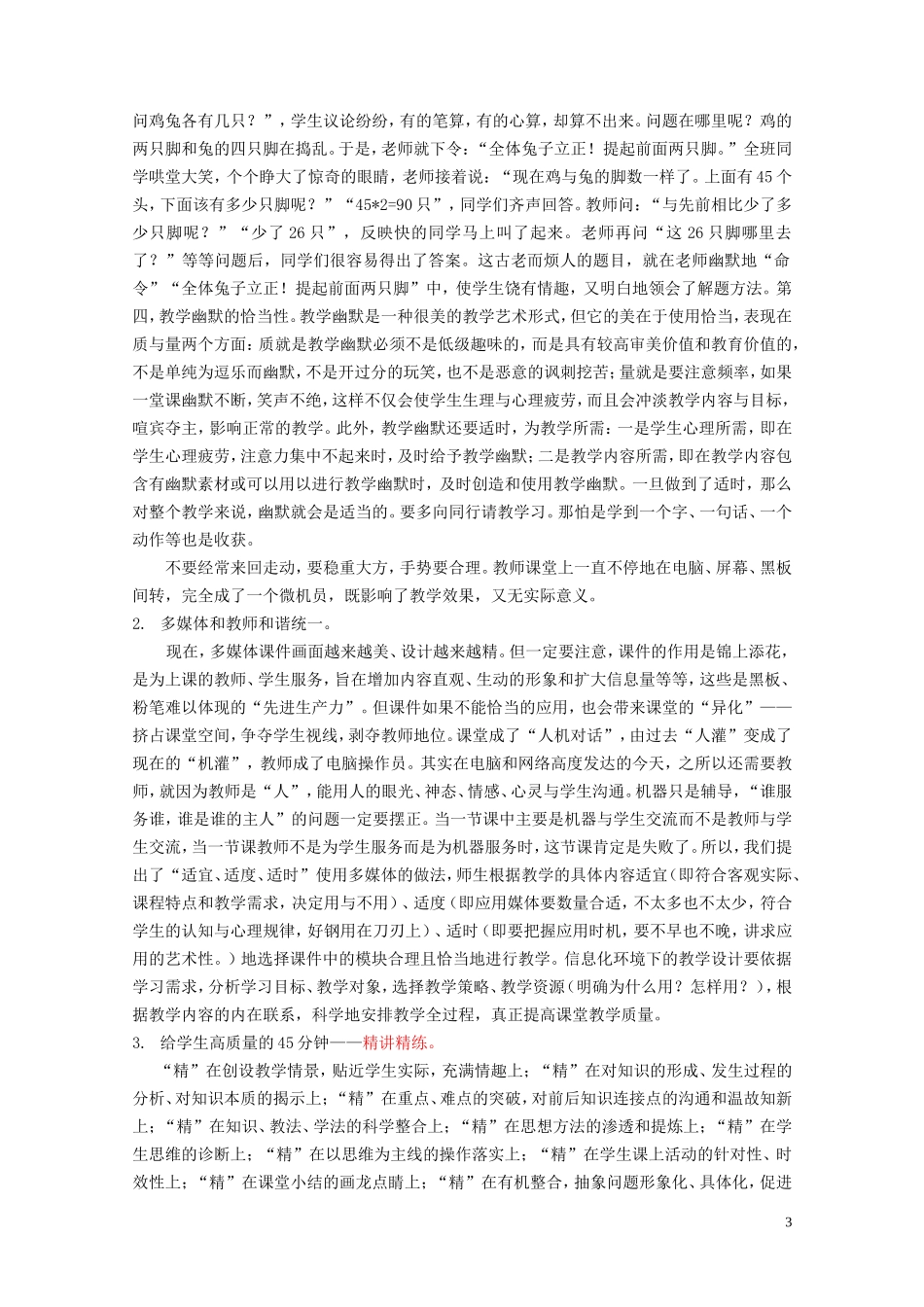 问鸡兔各有几只？”，学生议论纷纷，有的笔算，有的心算，却算不出来。问题在哪里呢？鸡的两只脚和兔的四只脚在捣乱。于是，老师就下令：“全体兔子立正！提起前面两只脚。”全班同学哄堂大笑，个个睁大了惊奇的眼睛，老师接着说：“现在鸡与兔的脚数一样了。上面有45个头，下面该有多少只脚呢？”“45*2=90只”，同学们齐声回答。教师问：“与先前相比少了多少只脚呢？”“少了26只”，反映快的同学马上叫了起来。老师再问“这26只脚哪里去了？”等等问题后，同学们很容易得出了答案。这古老而烦人的题目，就在老师幽默地“命令”“全体兔子立正！提起前面两只脚”中，使学生饶有情趣，又明白地领会了解题方法。第四，教学幽默的恰当性。教学幽默是一种很美的教学艺术形式，但它的美在于使用恰当，表现在质与量两个方面：质就是教学幽默必须不是低级趣味的，而是具有较高审美价值和教育价值的，不是单纯为逗乐而幽默，不是开过分的玩笑，也不是恶意的讽刺挖苦；量就是要注意频率，如果一堂课幽默不断，笑声不绝，这样不仅会使学生生理与心理疲劳，而且会冲淡教学内容与目标，喧宾夺主，影响正常的教学。此外，教学幽默还要适时，为教学所需：一是学生心理所需，即在学生心理疲劳，注意力集中不起来时，及时给予教学幽默；二是教学内容所需，即在教学内容包含有幽默素材或可以用以进行教学幽默时，及时创造和使用教学幽默。一旦做到了适时，那么对整个教学来说，幽默就会是适当的。要多向同行请教学习。那怕是学到一个字、一句话、一个动作等也是收获。

不要经常来回走动，要稳重大方，手势要合理。教师课堂上一直不停地在电脑、屏幕、黑板间转，完全成了一个微机员，既影响了教学效果，又无实际意义。

2. 多媒体和教师和谐统一。

现在，多媒体课件画面越来越美、设计越来越精。但一定要注意，课件的作用是锦上添花，是为上课的教师、学生服务，旨在增加内容直观、生动的形象和扩大信息量等等，这些是黑板、粉笔难以体现的“先进生产力”。但课件如果不能恰当的应用，也会带来课堂的“异化”——挤占课堂空间，争夺学生视线，剥夺教师地位。课堂成了“人机对话”，由过去“人灌”变成了现在的“机灌”，教师成了电脑操作员。其实在电脑和网络高度发达的今天，之所以还需要教师，就因为教师是“人”，能用人的眼光、神态、情感、心灵与学生沟通。机器只是辅导，“谁服务谁，谁是谁的主人”的问题一定要摆正。当一节课中主要是机器与学生交流而不是教师与学生交流，当一节课教师不是为学生服务而是为机器服务时，这节课肯定是失败了。所以，我们提出了“适宜、适度、适时”使用多媒体的做法，师生根据教学的具体内容适宜（即符合客观实际、课程特点和教学需求，决定用与不用）、适度（即应用媒体要数量合适，不太多也不太少，符合学生的认知与心理规律，好钢用在刀刃上）、适时（即要把握应用时机，要不早也不晚，讲求应用的艺术性。）地选择课件中的模块合理且恰当地进行教学。信息化环境下的教学设计要依据学习需求，分析学习目标、教学对象，选择教学策略、教学资源（明确为什么用？怎样用？），根据教学内容的内在联系，科学地安排教学全过程，真正提高课堂教学质量。

3. 给学生高质量的45分钟——精讲精练。

“精”在创设教学情景，贴近学生实际，充满情趣上；“精”在对知识的形成、发生过程的分析、对知识本质的揭示上；“精”在重点、难点的突破，对前后知识连接点的沟通和温故知新上；“精”在知识、教法、学法的科学整合上；“精”在思想方法的渗透和提炼上；“精”在学生思维的诊断上；“精”在以思维为主线的操作落实上；“精”在学生课上活动的针对性、时效性上；“精”在课堂小结的画龙点睛上；“精”在有机整合，抽象问题形象化、具体化，促进

3